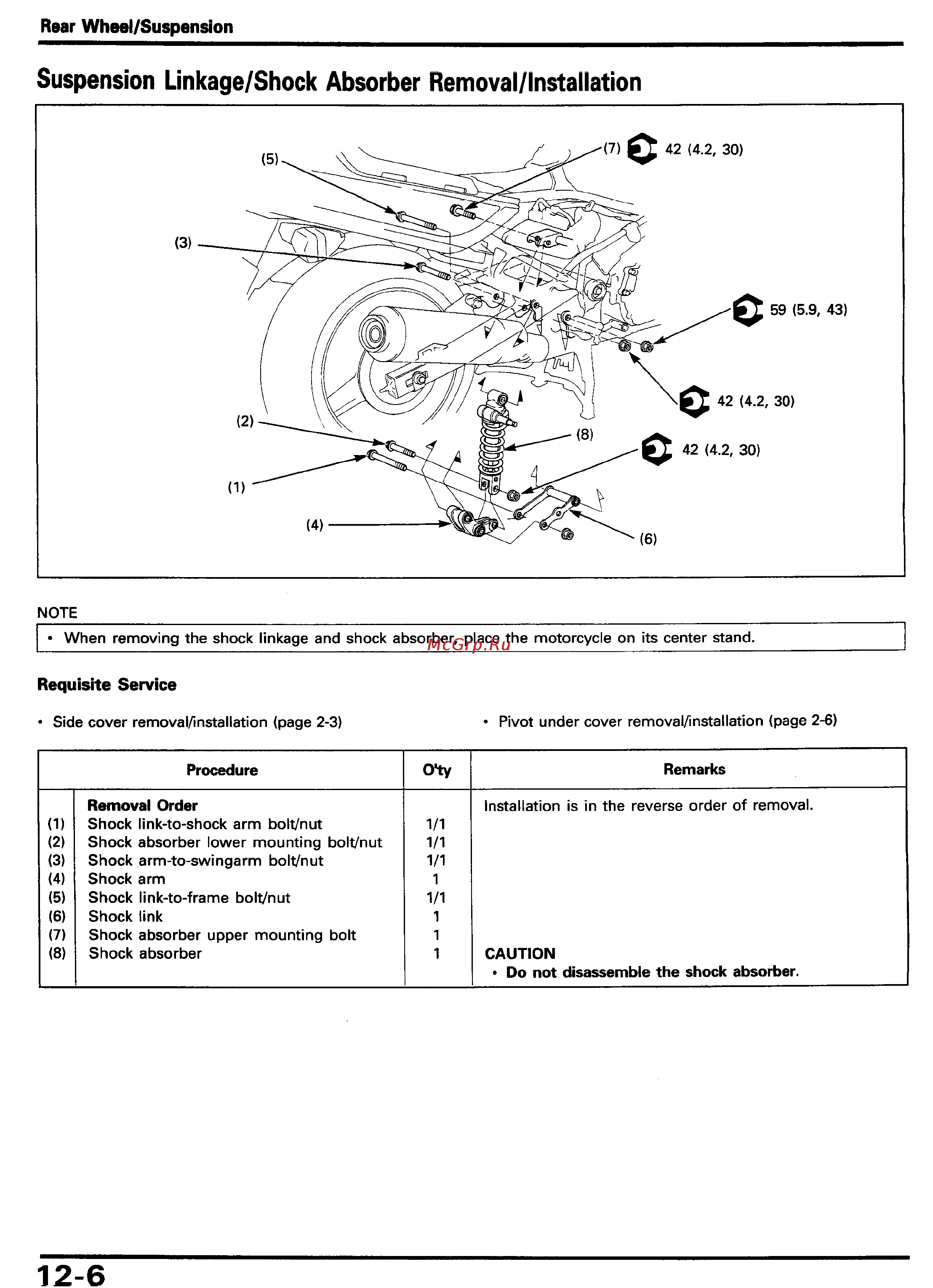 Rear Wheel/Suspension

Suspension Linkage/Shock Absorber Removal/Installation

(5)

(7) 42 (4.2, 30)

(3)

59 (5.9, 43)

42 (4.2, 30)

(2)

(8)

42 (4.2, 30)

(1)

(4)

(6)

NOTE

• When removing the shock linkage and shock absorber, place the motorcycle on its center stand.

McGrp.Ru

Requisite Service

• Side cover removal/installation (page 2-3)

• Pivot under cover removal/installation (page 2-6)

| | Procedure | Q'ty | Remarks |
|---|---|---|---|
| | Removal Order | | Installation is in the reverse order of removal. |
| (1) | Shock link-to-shock arm bolt/nut | 1/1 | |
| (2) | Shock absorber lower mounting bolt/nut | 1/1 | |
| (3) | Shock arm-to-swingarm bolt/nut | 1/1 | |
| (4) | Shock arm | 1 | |
| (5) | Shock link-to-frame bolt/nut | 1/1 | |
| (6) | Shock link | 1 | |
| (7) | Shock absorber upper mounting bolt | 1 | |
| (8) | Shock absorber | 1 | CAUTION • Do not disassemble the shock absorber. |

12-6